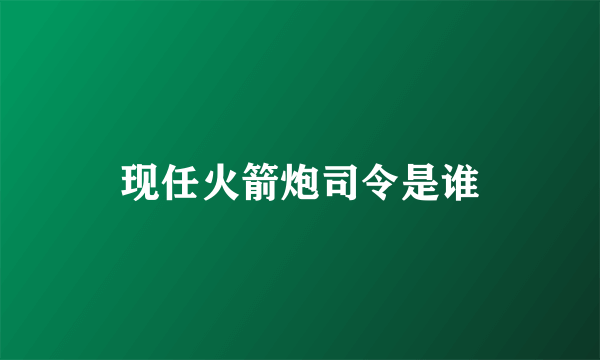 现任火箭炮司令是谁